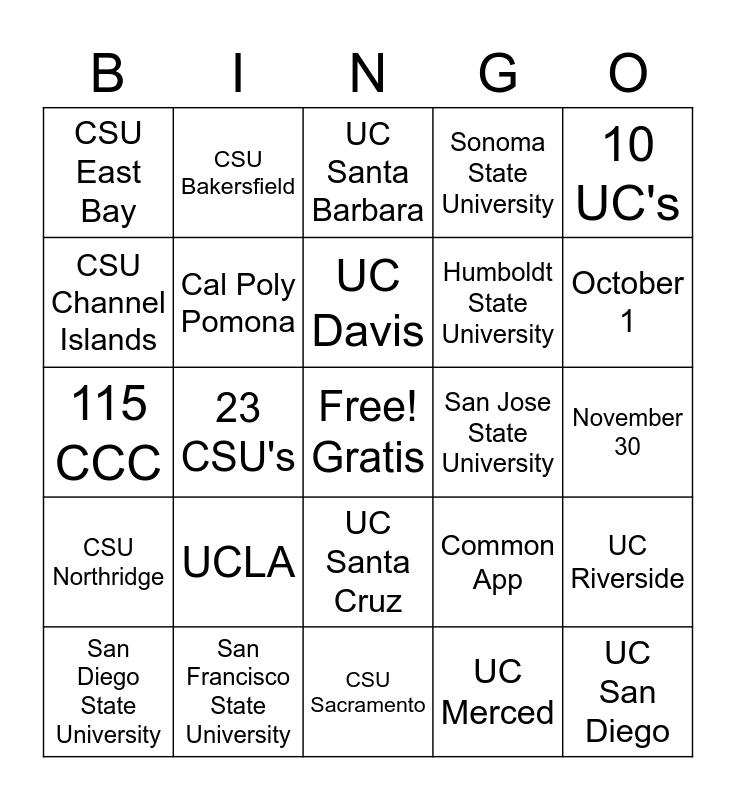 | B | I | N | G | O |
|---|---|---|---|---|
| CSU East Bay | CSU Bakersfield | UC Santa Barbara | Sonoma State University | 10 UC's |
| CSU Channel Islands | Cal Poly Pomona | UC Davis | Humboldt State University | October 1 |
| 115 CCC | 23 CSU's | Free! Gratis | San Jose State University | November 30 |
| CSU Northridge | UCLA | UC Santa Cruz | Common App | UC Riverside |
| San Diego State University | San Francisco State University | CSU Sacramento | UC Merced | UC San Diego |